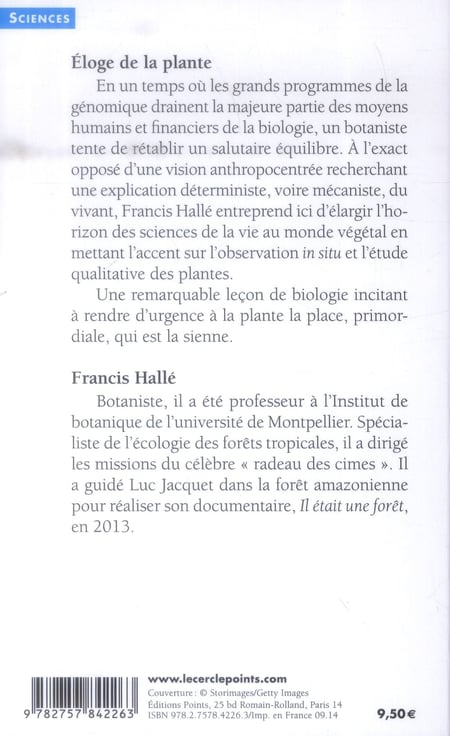 SCIENCES

Éloge de la plante

En un temps où les grands programmes de la génomique drainent la majeure partie des moyens humains et financiers de la biologie, un botaniste tente de rétablir un salutaire équilibre. À l'exact opposé d'une vision anthropocentrée recherchant une explication déterministe, voire mécaniste, du vivant, Francis Hallé entreprend ici d'élargir l'horizon des sciences de la vie au monde végétal en mettant l'accent sur l'observation in situ et l'étude qualitative des plantes.

Une remarquable leçon de biologie incitant à rendre d'urgence à la plante la place, primordiale, qui est la sienne.

Francis Hallé

Botaniste, il a été professeur à l'Institut de botanique de l'université de Montpellier. Spécialiste de l'écologie des forêts tropicales, il a dirigé les missions du célèbre « radeau des cimes ». Il a guidé Luc Jacquet dans la forêt amazonienne pour réaliser son documentaire, Il était une forêt, en 2013.

9 782757 842263

www.lecerclepoints.com
Couverture : © Storimages/Getty Images
Éditions Points, 25 bd Romain-Rolland, Paris 14
ISBN 978.2.7578.4226.3/Imp. en France 09.14

9,50 €